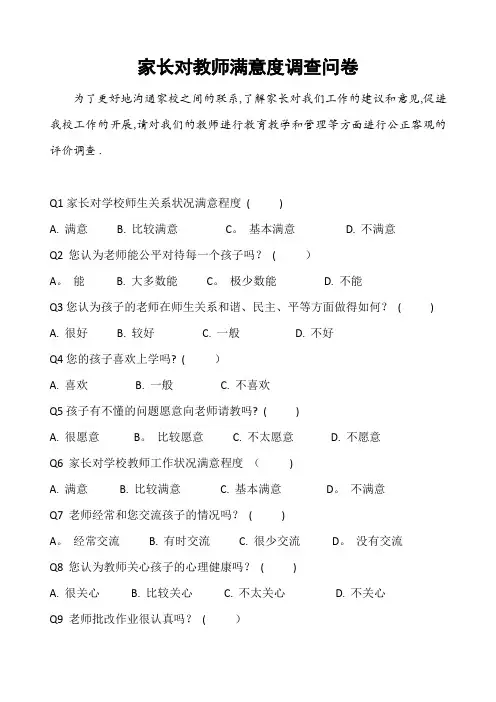 家长对教师满意度调查问卷

为了更好地沟通家校之间的联系,了解家长对我们工作的建议和意见,促进我校工作的开展,请对我们的教师进行教育教学和管理等方面进行公正客观的评价调查.

Q1 家长对学校师生关系状况满意程度 ( )

A. 满意 B. 比较满意 C。 基本满意 D. 不满意

Q2 您认为老师能公平对待每一个孩子吗? ( )

A。 能 B. 大多数能 C。 极少数能 D. 不能

Q3 您认为孩子的老师在师生关系和谐、民主、平等方面做得如何? ( )

A. 很好 B. 较好 C. 一般 D. 不好

Q4 您的孩子喜欢上学吗? ( )

A. 喜欢 B. 一般 C. 不喜欢

Q5 孩子有不懂的问题愿意向老师请教吗? ( )

A. 很愿意 B。 比较愿意 C. 不太愿意 D. 不愿意

Q6 家长对学校教师工作状况满意程度 ( )

A. 满意 B. 比较满意 C. 基本满意 D。 不满意

Q7 老师经常和您交流孩子的情况吗? ( )

A。 经常交流 B. 有时交流 C. 很少交流 D。 没有交流

Q8 您认为教师关心孩子的心理健康吗? ( )

A. 很关心 B. 比较关心 C. 不太关心 D. 不关心

Q9 老师批改作业很认真吗? ( )